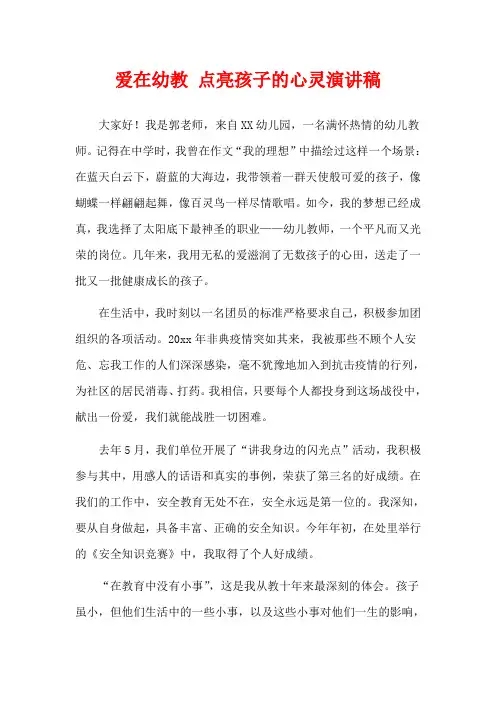 爱在幼教 点亮孩子的心灵演讲稿

大家好！我是郭老师，来自XX幼儿园，一名满怀热情的幼儿教师。记得在中学时，我曾在作文“我的理想”中描绘过这样一个场景：在蓝天白云下，蔚蓝的大海边，我带领着一群天使般可爱的孩子，像蝴蝶一样翩翩起舞，像百灵鸟一样尽情歌唱。如今，我的梦想已经成真，我选择了太阳底下最神圣的职业——幼儿教师，一个平凡而又光荣的岗位。几年来，我用无私的爱滋润了无数孩子的心田，送走了一批又一批健康成长的孩子。

在生活中，我时刻以一名团员的标准严格要求自己，积极参加团组织的各项活动。20xx年非典疫情突如其来，我被那些不顾个人安危、忘我工作的人们深深感染，毫不犹豫地加入到抗击疫情的行列，为社区的居民消毒、打药。我相信，只要每个人都投身到这场战役中，献出一份爱，我们就能战胜一切困难。

去年5月，我们单位开展了“讲我身边的闪光点”活动，我积极参与其中，用感人的话语和真实的事例，荣获了第三名的好成绩。在我们的工作中，安全教育无处不在，安全永远是第一位的。我深知，要从自身做起，具备丰富、正确的安全知识。今年年初，在处里举行的《安全知识竞赛》中，我取得了个人好成绩。

“在教育中没有小事”，这是我从教十年来最深刻的体会。孩子虽小，但他们生活中的一些小事，以及这些小事对他们一生的影响，